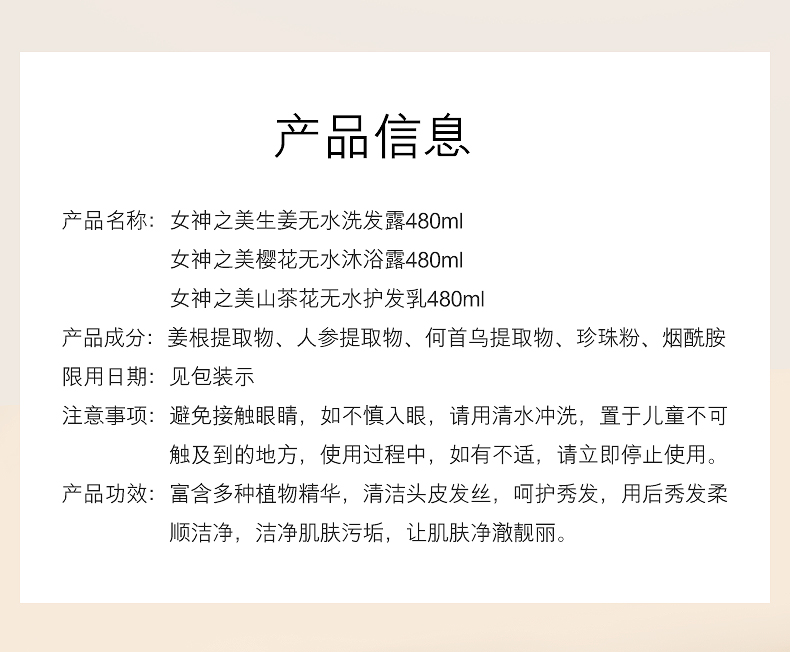 产品信息

产品名称：女神之美生姜无水洗发露480ml
女神之美樱花无水沐浴露480ml
女神之美山茶花无水护发乳480ml

产品成分：姜根提取物、人参提取物、何首乌提取物、珍珠粉、烟酰胺

限用日期：见包装示

注意事项：避免接触眼睛，如不慎入眼，请用清水冲洗，置于儿童不可触及到的地方，使用过程中，如有不适，请立即停止使用。

产品功效：富含多种植物精华，清洁头皮发丝，呵护秀发，用后秀发柔顺洁净，洁净肌肤污垢，让肌肤净澈靓丽。